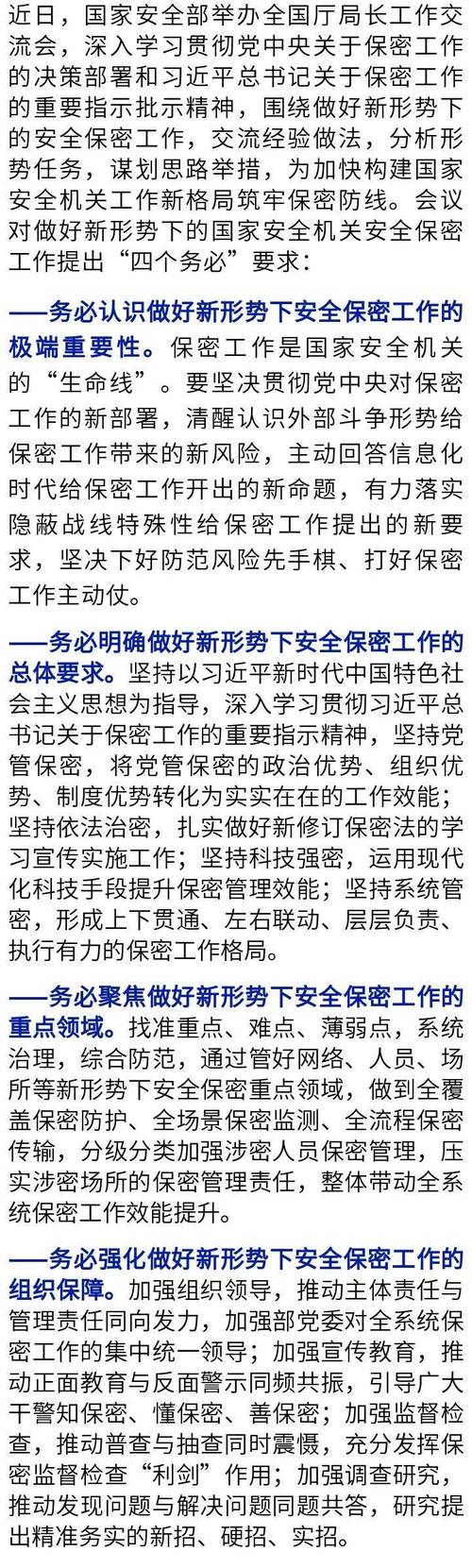 近日，国家安全部举办全国厅局长工作交流会，深入学习贯彻党中央关于保密工作的决策部署和习近平总书记关于保密工作的重要指示批示精神，围绕做好新形势下的安全保密工作，交流经验做法，分析形势任务，谋划思路举措，为加快构建国家安全机关工作新格局筑牢保密防线。会议对做好新形势下的国家安全机关安全保密工作提出“四个务必”要求：

——务必认识做好新形势下安全保密工作的极端重要性。保密工作是国家安全机关的“生命线”。要坚决贯彻党中央对保密工作的新部署，清醒认识外部斗争形势给保密工作带来的新风险，主动回答信息化时代给保密工作开出的新命题，有力落实隐蔽战线特殊性给保密工作提出的新要求，坚决下好防范风险先手棋、打好保密工作主动仗。

——务必明确做好新形势下安全保密工作的总体要求。坚持以习近平新时代中国特色社会主义思想为指导，深入学习贯彻习近平总书记关于保密工作的重要指示精神，坚持党管保密，将党管保密的政治优势、组织优势、制度优势转化为实实在在的工作效能；坚持依法治密，扎实做好新修订保密法的学习宣传实施工作；坚持科技强密，运用现代化科技手段提升保密管理效能；坚持系统管密，形成上下贯通、左右联动、层层负责、执行有力的保密工作格局。

——务必聚焦做好新形势下安全保密工作的重点领域。找准重点、难点、薄弱点，系统治理，综合防范，通过管好网络、人员、场所等新形势下安全保密重点领域，做到全覆盖保密防护、全场景保密监测、全流程保密传输，分级分类加强涉密人员保密管理，压实涉密场所的保密管理责任，整体带动全系统保密工作效能提升。

——务必强化做好新形势下安全保密工作的组织保障。加强组织领导，推动主体责任与管理责任同向发力，加强部党委对全系统保密工作的集中统一领导；加强宣传教育，推动正面教育与反面警示同频共振，引导广大干警知保密、懂保密、善保密；加强监督检查，推动普查与抽查同时震慑，充分发挥保密监督检查“利剑”作用；加强调查研究，推动发现问题与解决问题同题共答，研究提出精准务实的新招、硬招、实招。